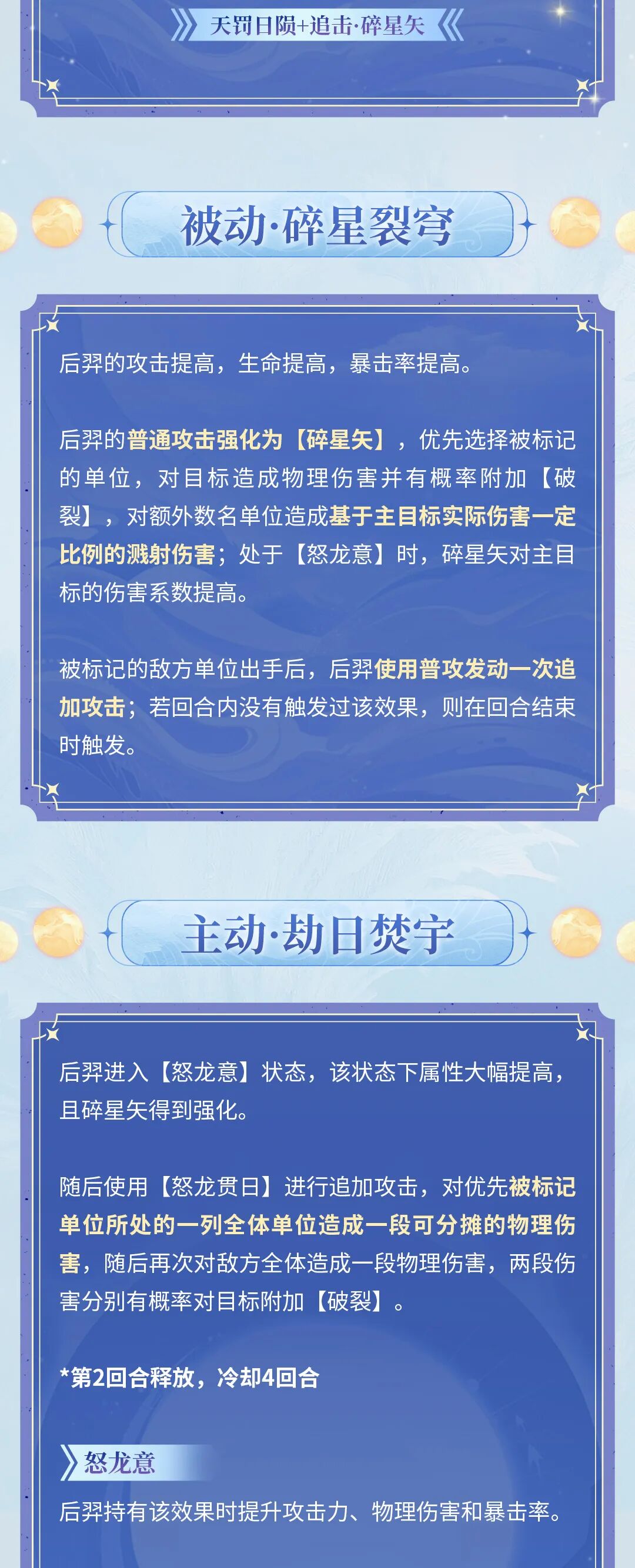 天罚日陨+追击·碎星矢

被动·碎星裂穹

后羿的攻击提高，生命提高，暴击率提高。

后羿的普通攻击强化为【碎星矢】，优先选择被标记的单位，对目标造成物理伤害并有概率附加【破裂】，对额外数名单位造成基于主目标实际伤害一定比例的溅射伤害；处于【怒龙意】时，碎星矢对主目标的伤害系数提高。

被标记的敌方单位出手后，后羿使用普攻发动一次追加攻击；若回合内没有触发过该效果，则在回合结束时触发。

主动·劫日焚宇

后羿进入【怒龙意】状态，该状态下属性大幅提高，且碎星矢得到强化。

随后使用【怒龙贯日】进行追加攻击，对优先被标记单位所处的一列全体单位造成一段可分摊的物理伤害，随后再次对敌方全体造成一段物理伤害，两段伤害分别有概率对目标附加【破裂】。

*第2回合释放，冷却4回合

怒龙意

后羿持有该效果时提升攻击力、物理伤害和暴击率。